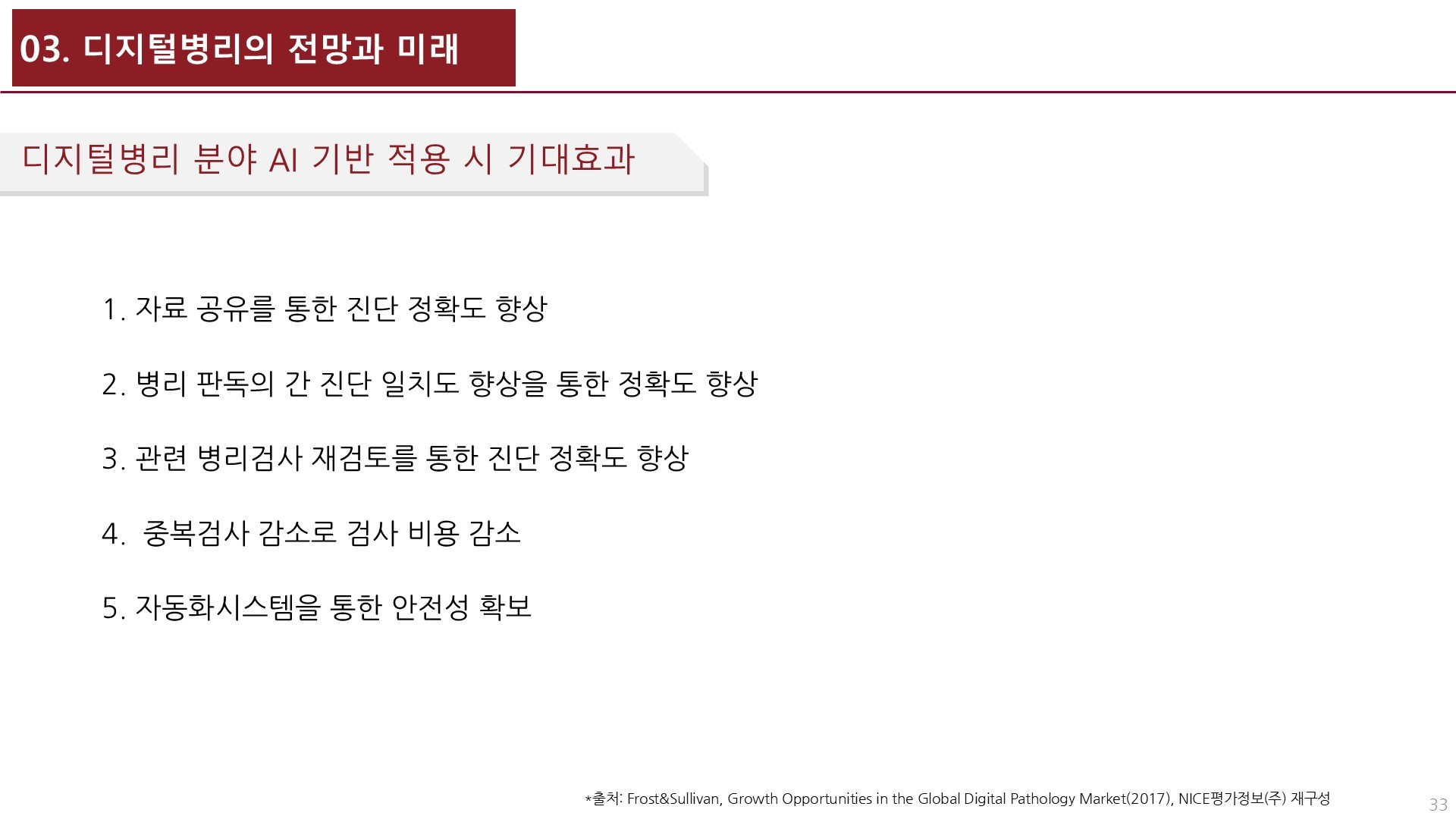 03. 디지털병리의 전망과 미래

디지털병리 분야 AI 기반 적용 시 기대효과

1. 자료 공유를 통한 진단 정확도 향상

2. 병리 판독의 간 진단 일치도 향상을 통한 정확도 향상

3. 관련 병리검사 재검토를 통한 진단 정확도 향상

4. 중복검사 감소로 검사 비용 감소

5. 자동화시스템을 통한 안전성 확보

*출처: Frost&Sullivan, Growth Opportunities in the Global Digital Pathology Market(2017), NICE평가정보(주) 재구성

33